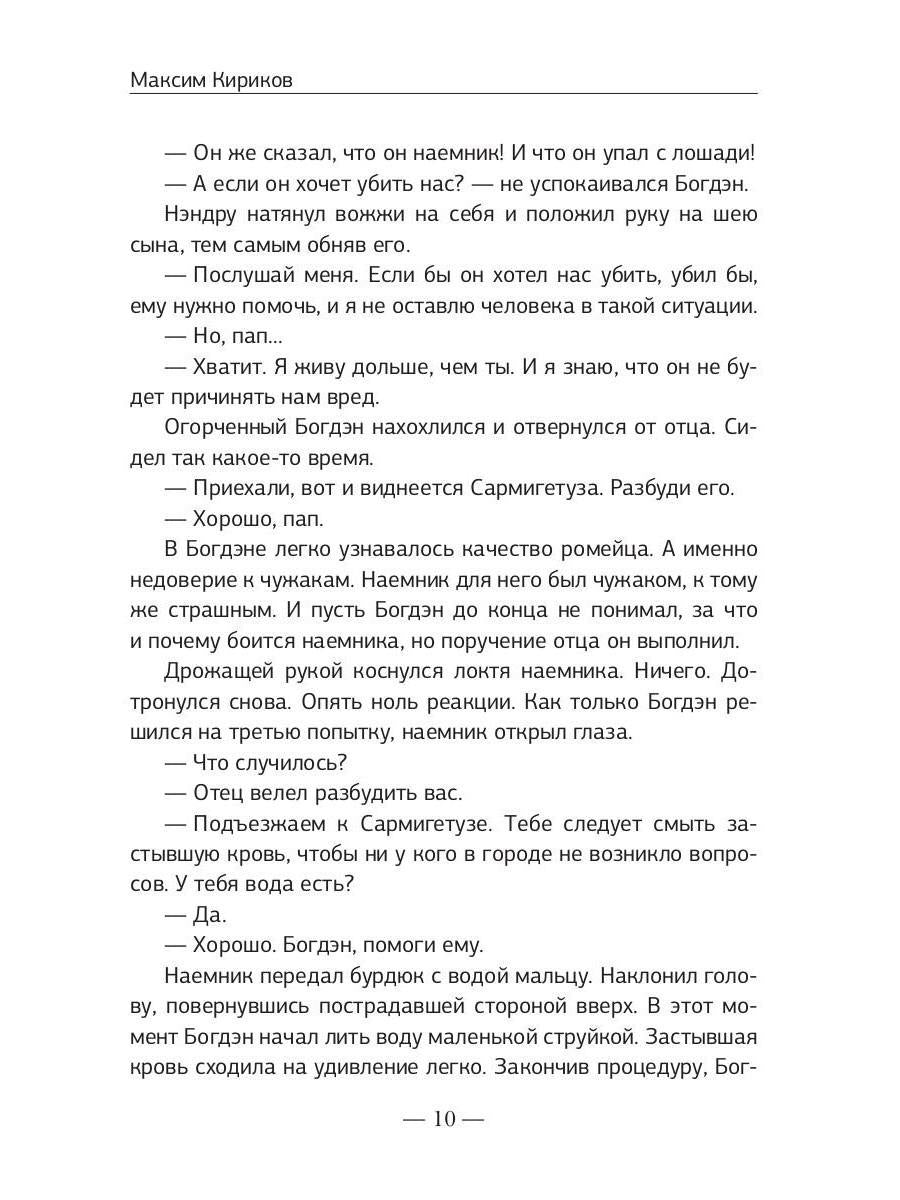 Максим Кириков

— Он же сказал, что он наемник! И что он упал с лошади!

— А если он хочет убить нас? — не успокаивался Богдэн.

Нэндру натянул вожжи на себя и положил руку на шею сына, тем самым обняв его.

— Послушай меня. Если бы он хотел нас убить, убил бы, ему нужно помочь, и я не оставлю человека в такой ситуации.

— Но, пап...

— Хватит. Я живу дольше, чем ты. И я знаю, что он не будет причинять нам вред.

Огорченный Богдэн нахохлился и отвернулся от отца. Сидел так какое-то время.

— Приехали, вот и виднеется Сармигетуза. Разбуди его.

— Хорошо, пап.

В Богдэне легко узнавалось качество ромейца. А именно недоверие к чужакам. Наемник для него был чужаком, к тому же страшным. И пусть Богдэн до конца не понимал, за что и почему боится наемника, но поручение отца он выполнил.

Дрожащей рукой коснулся локтя наемника. Ничего. Дотронулся снова. Опять ноль реакции. Как только Богдэн решился на третью попытку, наемник открыл глаза.

— Что случилось?

— Отец велел разбудить вас.

— Подъезжаем к Сармигетузе. Тебе следует смыть застывшую кровь, чтобы ни у кого в городе не возникло вопросов. У тебя вода есть?

— Да.

— Хорошо. Богдэн, помоги ему.

Наемник передал бурдюк с водой мальцу. Наклонил голову, повернувшись пострадавшей стороной вверх. В этот момент Богдэн начал лить воду маленькой струйкой. Застывшая кровь сходила на удивление легко. Закончив процедуру, Бог-

— 10 —